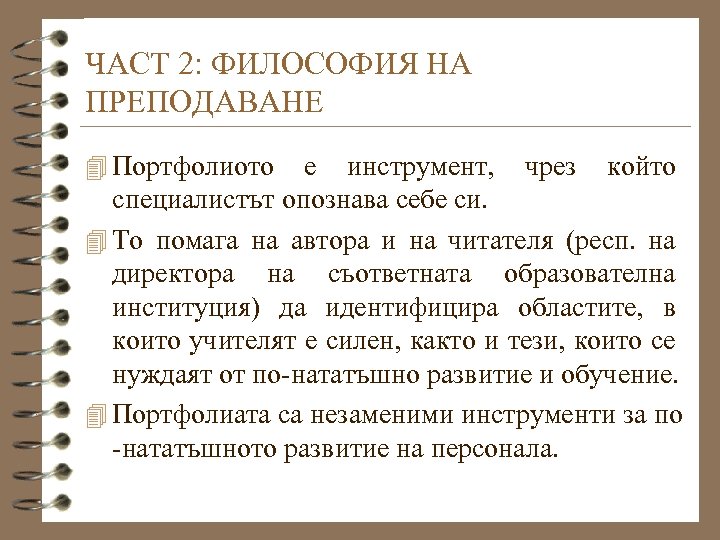 ЧАСТ 2: ФИЛОСОФИЯ НА ПРЕПОДАВАНЕ

Портфолиото е инструмент, чрез който специалистът опознава себе си.

То помага на автора и на читателя (респ. на директора на съответната образователна институция) да идентифицира областите, в които учителят е силен, както и тези, които се нуждаят от по-нататъшно развитие и обучение.

Портфолиата са незаменими инструменти за по -нататъшното развитие на персонала.